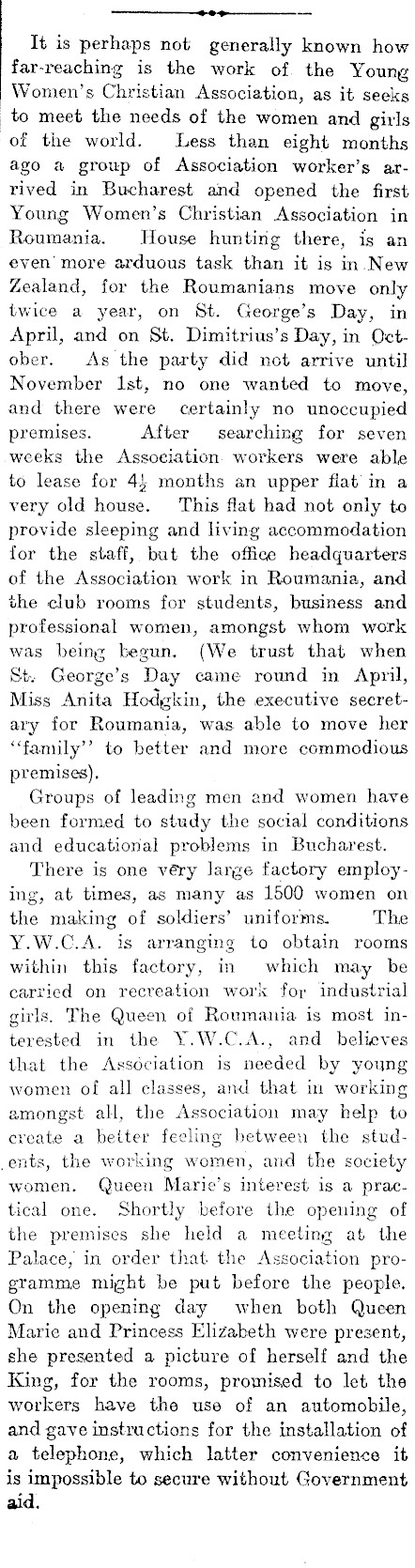 It is perhaps not generally known how far-reaching is the work of the Young Women's Christian Association, as it seeks to meet the needs of the women and girls of the world. Less than eight months ago a group of Association worker's arrived in Bucharest and opened the first Young Women's Christian Association in Roumania. House hunting there, is an even more arduous task than it is in New Zealand, for the Roumanians move only twice a year, on St. George's Day, in April, and on St. Dimitrius's Day, in October. As the party did not arrive until November 1st, no one wanted to move, and there were certainly no unoccupied premises. After searching for seven weeks the Association workers were able to lease for $4\frac{1}{2}$ months an upper flat in a very old house. This flat had not only to provide sleeping and living accommodation for the staff, but the office headquarters of the Association work in Roumania, and the club rooms for students, business and professional women, amongst whom work was being begun. (We trust that when St. George's Day came round in April, Miss Anita Hodgkin, the executive secretary for Roumania, was able to move her "family" to better and more commodious premises).

Groups of leading men and women have been formed to study the social conditions and educational problems in Bucharest.

There is one very large factory employing, at times, as many as 1500 women on the making of soldiers' uniforms. The Y.W.C.A. is arranging to obtain rooms within this factory, in which may be carried on recreation work for industrial girls. The Queen of Roumania is most interested in the Y.W.C.A., and believes that the Association is needed by young women of all classes, and that in working amongst all, the Association may help to create a better feeling between the students, the working women, and the society women. Queen Marie's interest is a practical one. Shortly before the opening of the premises she held a meeting at the Palace, in order that the Association programme might be put before the people. On the opening day when both Queen Marie and Princess Elizabeth were present, she presented a picture of herself and the King, for the rooms, promised to let the workers have the use of an automobile, and gave instructions for the installation of a telephone, which latter convenience it is impossible to secure without Government aid.